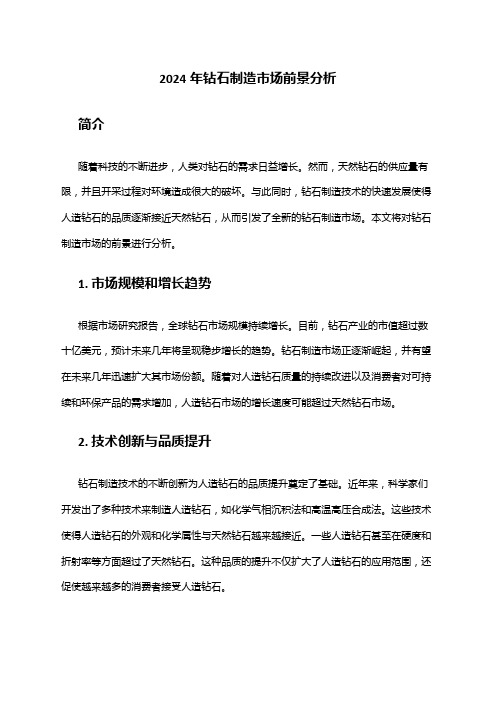 2024 年钻石制造市场前景分析

简介

随着科技的不断进步，人类对钻石的需求日益增长。然而，天然钻石的供应量有限，并且开采过程对环境造成很大的破坏。与此同时，钻石制造技术的快速发展使得人造钻石的品质逐渐接近天然钻石，从而引发了全新的钻石制造市场。本文将对钻石制造市场的前景进行分析。

1. 市场规模和增长趋势

根据市场研究报告，全球钻石市场规模持续增长。目前，钻石产业的市值超过数十亿美元，预计未来几年将呈现稳步增长的趋势。钻石制造市场正逐渐崛起，并有望在未来几年迅速扩大其市场份额。随着对人造钻石质量的持续改进以及消费者对可持续和环保产品的需求增加，人造钻石市场的增长速度可能超过天然钻石市场。

2. 技术创新与品质提升

钻石制造技术的不断创新为人造钻石的品质提升奠定了基础。近年来，科学家们开发出了多种技术来制造人造钻石，如化学气相沉积法和高温高压合成法。这些技术使得人造钻石的外观和化学属性与天然钻石越来越接近。一些人造钻石甚至在硬度和折射率等方面超过了天然钻石。这种品质的提升不仅扩大了人造钻石的应用范围，还促使越来越多的消费者接受人造钻石。